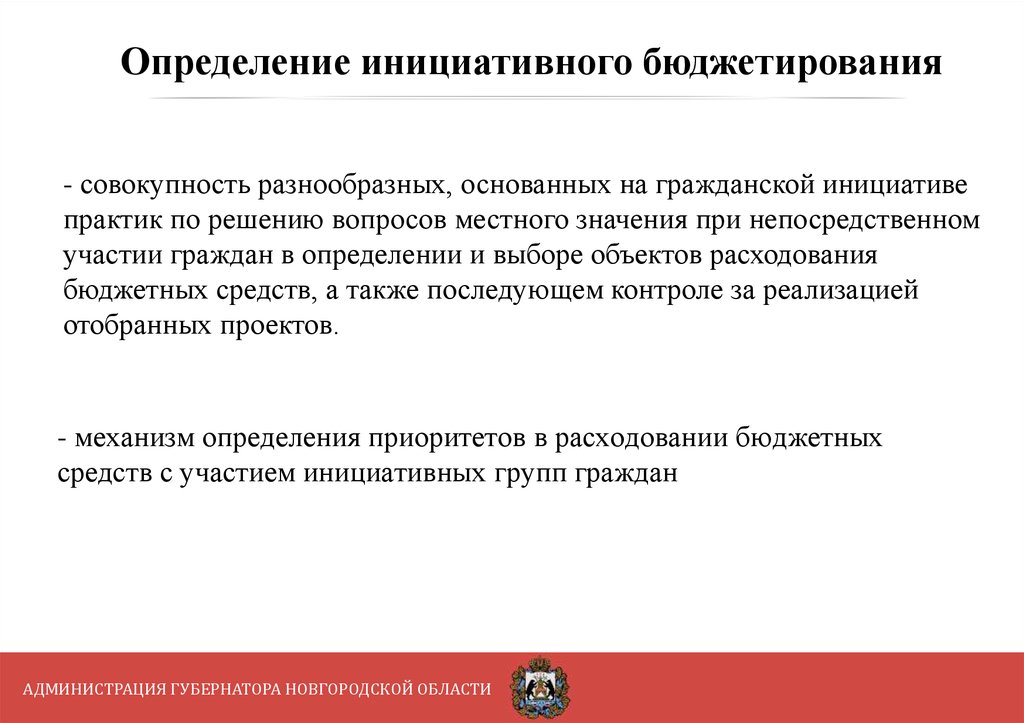 Определение инициативного бюджетирования

- совокупность разнообразных, основанных на гражданской инициативе практик по решению вопросов местного значения при непосредственном участии граждан в определении и выборе объектов расходования бюджетных средств, а также последующем контроле за реализацией отобранных проектов.

- механизм определения приоритетов в расходовании бюджетных средств с участием инициативных групп граждан

АДМИНИСТРАЦИЯ ГУБЕРНАТОРА НОВГОРОДСКОЙ ОБЛАСТИ